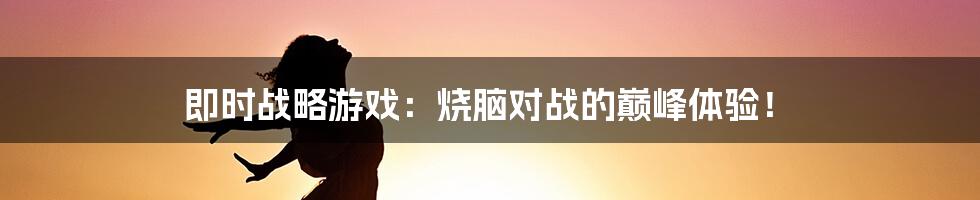 即时战略游戏：烧脑对战的巅峰体验！